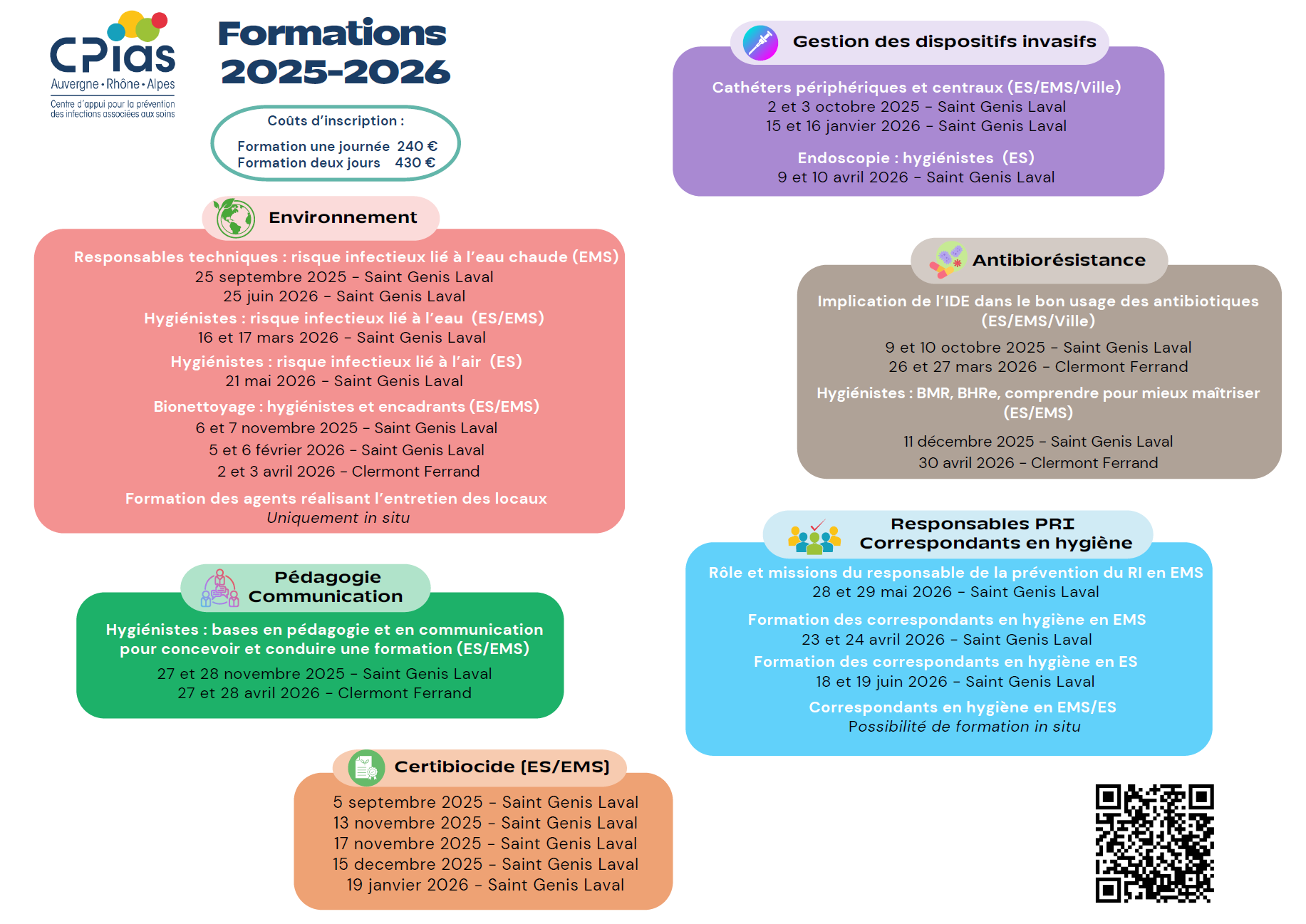 CPias
Auvergne • Rhône • Alpes
Centre d'appui pour la prévention des infections associées aux soins

Formations 2025-2026

Coûts d'inscription :
Formation une journée 240 €
Formation deux jours 430 €

Environnement

Responsables techniques : risque infectieux lié à l'eau chaude (EMS)
25 septembre 2025 - Saint Genis Laval
25 juin 2026 - Saint Genis Laval
Hygiénistes : risque infectieux lié à l'eau (ES/EMS)
16 et 17 mars 2026 - Saint Genis Laval
Hygiénistes : risque infectieux lié à l'air (ES)
21 mai 2026 - Saint Genis Laval
Bionettoyage : hygiénistes et encadrants (ES/EMS)
6 et 7 novembre 2025 - Saint Genis Laval
5 et 6 février 2026 - Saint Genis Laval
2 et 3 avril 2026 - Clermont Ferrand
Formation des agents réalisant l'entretien des locaux
Uniquement in situ

Pédagogie Communication

Hygiénistes : bases en pédagogie et en communication pour concevoir et conduire une formation (ES/EMS)
27 et 28 novembre 2025 - Saint Genis Laval
27 et 28 avril 2026 - Clermont Ferrand

Certibiocide (ES/EMS)

5 septembre 2025 - Saint Genis Laval
13 novembre 2025 - Saint Genis Laval
17 novembre 2025 - Saint Genis Laval
15 decembre 2025 - Saint Genis Laval
19 janvier 2026 - Saint Genis Laval

Gestion des dispositifs invasifs

Cathéters périphériques et centraux (ES/EMS/Ville)
2 et 3 octobre 2025 - Saint Genis Laval
15 et 16 janvier 2026 - Saint Genis Laval
Endoscopie : hygiénistes (ES)
9 et 10 avril 2026 - Saint Genis Laval

Antibiorésistance

Implication de l'IDE dans le bon usage des antibiotiques (ES/EMS/Ville)
9 et 10 octobre 2025 - Saint Genis Laval
26 et 27 mars 2026 - Clermont Ferrand
Hygiénistes : BMR, BHRe, comprendre pour mieux maîtriser (ES/EMS)
11 décembre 2025 - Saint Genis Laval
30 avril 2026 - Clermont Ferrand

Responsables PRI
Correspondants en hygiène

Rôle et missions du responsable de la prévention du RI en EMS
28 et 29 mai 2026 - Saint Genis Laval
Formation des correspondants en hygiène en EMS
23 et 24 avril 2026 - Saint Genis Laval
Formation des correspondants en hygiène en ES
18 et 19 juin 2026 - Saint Genis Laval
Correspondants en hygiène en EMS/ES
Possibilité de formation in situ